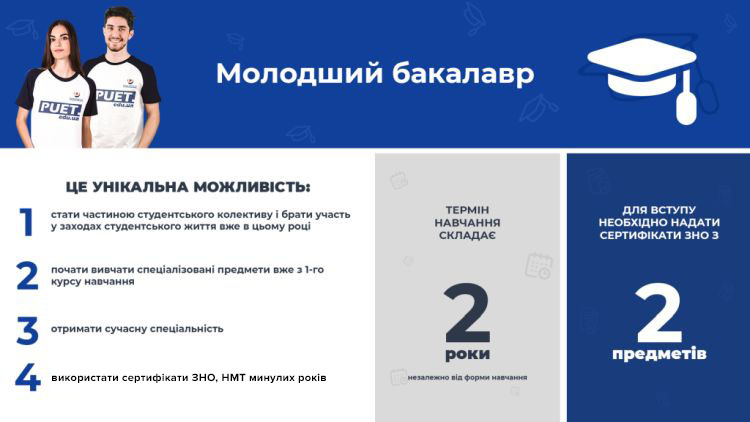 PUET edu.ua

PUET edu.ua

Молодший бакалавр

ЦЕ УНІКАЛЬНА МОЖЛИВІСТЬ:

1 стати частиною студентського колективу і брати участь у заходах студентського життя вже в цьому році

2 почати вивчати спеціалізовані предмети вже з 1-го курсу навчання

3 отримати сучасну спеціальність

4 використати сертифікати ЗНО, НМТ минулих років

ТЕРМІН НАВЧАННЯ СКЛАДАЄ

2 роки

незалежно від форми навчання

ДЛЯ ВСТУПУ НЕОБХІДНО НАДАТИ СЕРТИФІКАТИ ЗНО З

2 предметів